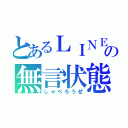 とあるＬＩＮＥの
無言状態
しゃべろうぜ